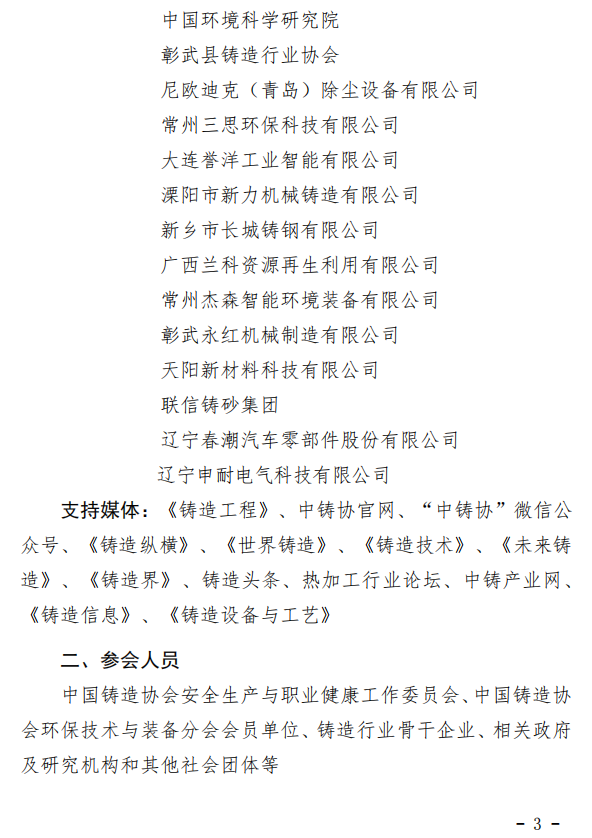 中国环境科学研究院
彰武县铸造行业协会
尼欧迪克（青岛）除尘设备有限公司
常州三思环保科技有限公司
大连誉洋工业智能有限公司
溧阳市新力机械铸造有限公司
新乡市长城铸钢有限公司
广西兰科资源再生利用有限公司
常州杰森智能环境装备有限公司
彰武永红机械制造有限公司
天阳新材料科技有限公司
联信铸砂集团
辽宁春潮汽车零部件股份有限公司
辽宁申耐电气科技有限公司

支持媒体：《铸造工程》、中铸协官网、“中铸协”微信公众号、《铸造纵横》、《世界铸造》、《铸造技术》、《未来铸造》、《铸造界》、铸造头条、热加工行业论坛、中铸产业网、《铸造信息》、《铸造设备与工艺》

二、参会人员

中国铸造协会安全生产与职业健康工作委员会、中国铸造协会环保技术与装备分会会员单位、铸造行业骨干企业、相关政府及研究机构和其他社会团体等

- 3 -